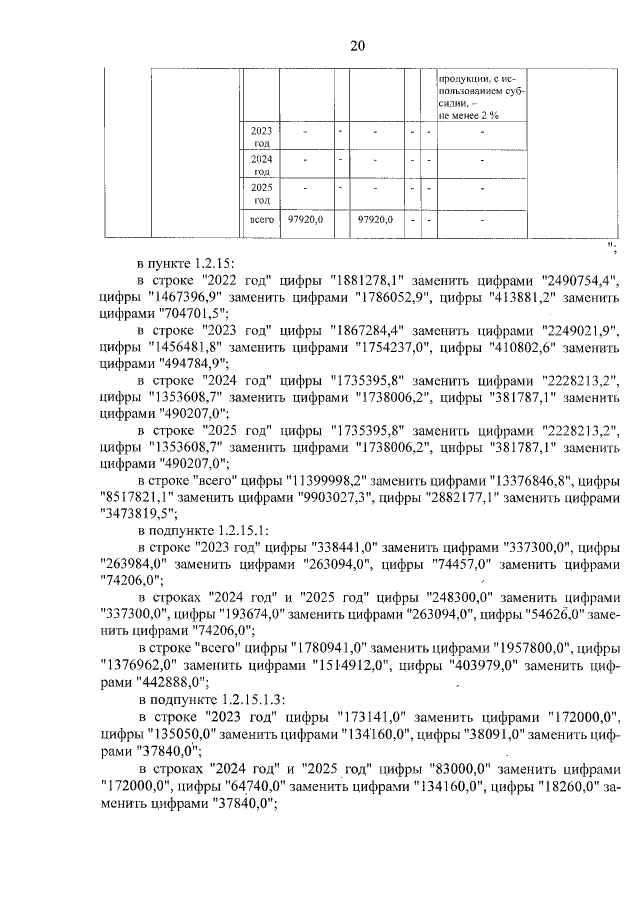 20

| | | | | | | | | продукции, с использованием субсидии, – не менее 2 % |
|---|---|---|---|---|---|---|---|---|
| | | 2023 год | - | - | - | - | - | - |
| | | 2024 год | - | - | - | - | - | - |
| | | 2025 год | - | - | - | - | - | - |
| | | всего | 97920,0 | | 97920,0 | - | - | - |

";

в пункте 1.2.15:

в строке "2022 год" цифры "1881278,1" заменить цифрами "2490754,4", цифры "1467396,9" заменить цифрами "1786052,9", цифры "413881,2" заменить цифрами "704701,5";

в строке "2023 год" цифры "1867284,4" заменить цифрами "2249021,9", цифры "1456481,8" заменить цифрами "1754237,0", цифры "410802,6" заменить цифрами "494784,9";

в строке "2024 год" цифры "1735395,8" заменить цифрами "2228213,2", цифры "1353608,7" заменить цифрами "1738006,2", цифры "381787,1" заменить цифрами "490207,0";

в строке "2025 год" цифры "1735395,8" заменить цифрами "2228213,2", цифры "1353608,7" заменить цифрами "1738006,2", цифры "381787,1" заменить цифрами "490207,0";

в строке "всего" цифры "11399998,2" заменить цифрами "13376846,8", цифры "8517821,1" заменить цифрами "9903027,3", цифры "2882177,1" заменить цифрами "3473819,5";

в подпункте 1.2.15.1:

в строке "2023 год" цифры "338441,0" заменить цифрами "337300,0", цифры "263984,0" заменить цифрами "263094,0", цифры "74457,0" заменить цифрами "74206,0";

в строках "2024 год" и "2025 год" цифры "248300,0" заменить цифрами "337300,0", цифры "193674,0" заменить цифрами "263094,0", цифры "54626,0" заменить цифрами "74206,0";

в строке "всего" цифры "1780941,0" заменить цифрами "1957800,0", цифры "1376962,0" заменить цифрами "1514912,0", цифры "403979,0" заменить цифрами "442888,0";

в подпункте 1.2.15.1.3:

в строке "2023 год" цифры "173141,0" заменить цифрами "172000,0", цифры "135050,0" заменить цифрами "134160,0", цифры "38091,0" заменить цифрами "37840,0";

в строках "2024 год" и "2025 год" цифры "83000,0" заменить цифрами "172000,0", цифры "64740,0" заменить цифрами "134160,0", цифры "18260,0" заменить цифрами "37840,0";